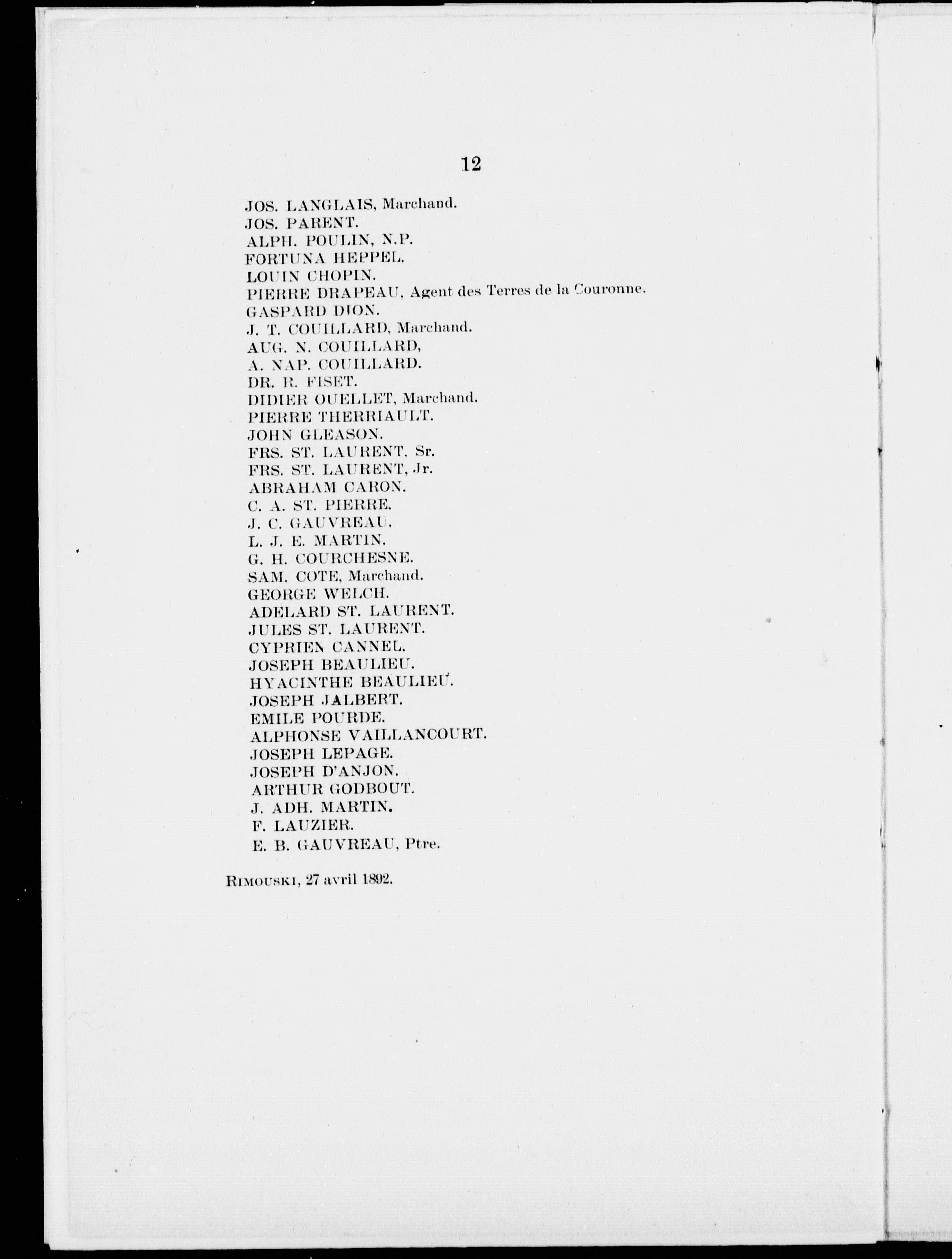 12

JOS. LANGLAIS, Marchand.
JOS. PARENT.
ALPH. POULIN, N.P.
FORTUNA HEPPEL.
LOUIN CHOPIN.
PIERRE DRAPEAU, Agent des Terres de la Couronne.
GASPARD DION.
J. T. COUILLARD, Marchand.
AUG. N. COUILLARD,
A. NAP. COUILLARD.
DR. R. FISET.
DIDIER OUELLET, Marchand.
PIERRE THERRIAULT.
JOHN GLEASON.
FRS. ST. LAURENT, Sr.
FRS. ST. LAURENT, Jr.
ABRAHAM CARON.
C. A. ST. PIERRE.
J. C. GAUVREAU.
L. J. E. MARTIN.
G. H. COURCHESNE.
SAM. COTE, Marchand.
GEORGE WELCH.
ADELARD ST. LAURENT.
JULES ST. LAURENT.
CYPRIEN CANNEL.
JOSEPH BEAULIEU.
HYACINTHE BEAULIEU.
JOSEPH JALBERT.
EMILE POURDE.
ALPHONSE VAILLANCOURT.
JOSEPH LEPAGE.
JOSEPH D'ANJON.
ARTHUR GODBOUT.
J. ADH. MARTIN.
F. LAUZIER.
E. B. GAUVREAU, Ptre.

RIMOUSKI, 27 avril 1892.